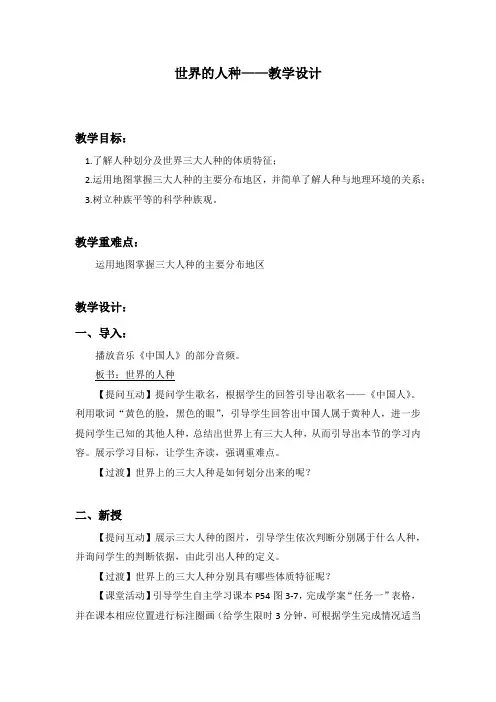 世界的人种——教学设计

教学目标：

1.了解人种划分及世界三大人种的体质特征；

2.运用地图掌握三大人种的主要分布地区，并简单了解人种与地理环境的关系；

3.树立种族平等的科学种族观。

教学重难点：

运用地图掌握三大人种的主要分布地区

教学设计：

一、导入：

播放音乐《中国人》的部分音频。

板书：世界的人种

【提问互动】提问学生歌名，根据学生的回答引导出歌名——《中国人》。利用歌词“黄色的脸，黑色的眼”，引导学生回答出中国人属于黄种人，进一步提问学生已知的其他人种，总结出世界上有三大人种，从而引导出本节的学习内容。展示学习目标，让学生齐读，强调重难点。

【过渡】世界上的三大人种是如何划分出来的呢？

二、新授

【提问互动】展示三大人种的图片，引导学生依次判断分别属于什么人种，并询问学生的判断依据，由此引出人种的定义。

【过渡】世界上的三大人种分别具有哪些体质特征呢？

【课堂活动】引导学生自主学习课本 P54 图 3-7，完成学案“任务一”表格，并在课本相应位置进行标注圈画（给学生限时 3 分钟，可根据学生完成情况适当